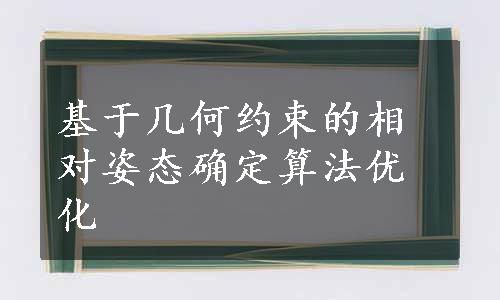 基于几何约束的相对姿态确定算法优化